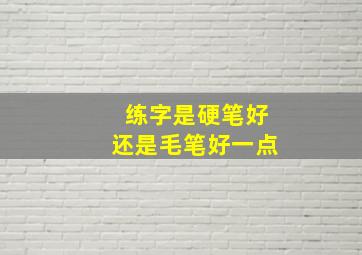 练字是硬笔好
还是毛笔好一点